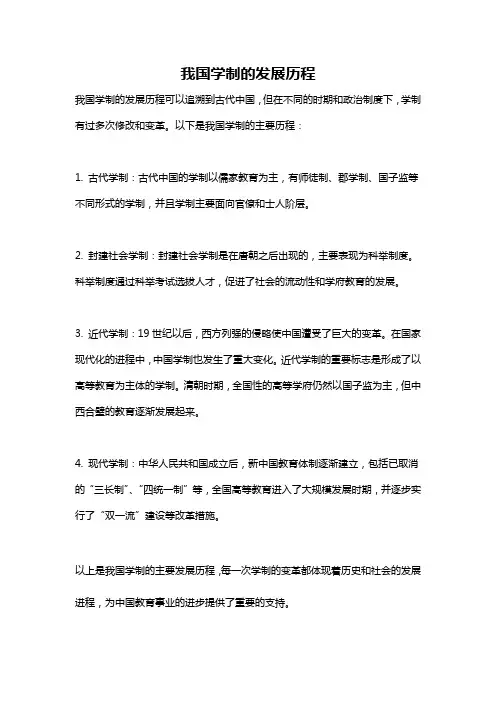 我国学制的发展历程

我国学制的发展历程可以追溯到古代中国，但在不同的时期和政治制度下，学制有过多次修改和变革。以下是我国学制的主要历程：

1. 古代学制：古代中国的学制以儒家教育为主，有师徒制、郡学制、国子监等不同形式的学制，并且学制主要面向官僚和士人阶层。

2. 封建社会学制：封建社会学制是在唐朝之后出现的，主要表现为科举制度。科举制度通过科举考试选拔人才，促进了社会的流动性和学府教育的发展。

3. 近代学制：19 世纪以后，西方列强的侵略使中国遭受了巨大的变革。在国家现代化的进程中，中国学制也发生了重大变化。近代学制的重要标志是形成了以高等教育为主体的学制。清朝时期，全国性的高等学府仍然以国子监为主，但中西合璧的教育逐渐发展起来。

4. 现代学制：中华人民共和国成立后，新中国教育体制逐渐建立，包括已取消的“三长制”、“四统一制”等，全国高等教育进入了大规模发展时期，并逐步实行了“双一流”建设等改革措施。

以上是我国学制的主要发展历程，每一次学制的变革都体现着历史和社会的发展进程，为中国教育事业的进步提供了重要的支持。